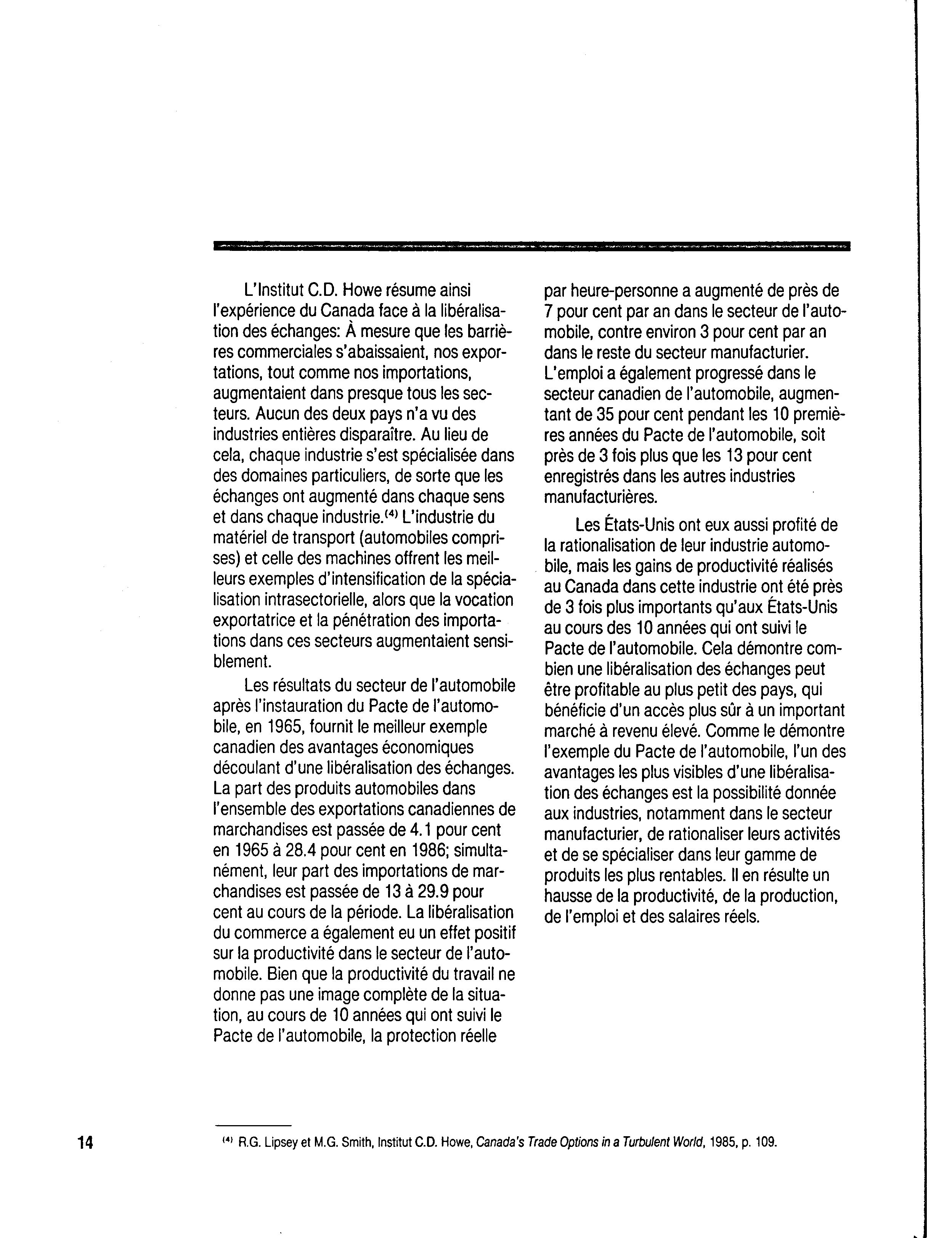 L'Institut C.D. Howe résume ainsi l'expérience du Canada face à la libéralisation des échanges: À mesure que les barrières commerciales s'abaissaient, nos exportations, tout comme nos importations, augmentaient dans presque tous les secteurs. Aucun des deux pays n'a vu des industries entières disparaître. Au lieu de cela, chaque industrie s'est spécialisée dans des domaines particuliers, de sorte que les échanges ont augmenté dans chaque sens et dans chaque industrie.$^{(4)}$ L'industrie du matériel de transport (automobiles comprises) et celle des machines offrent les meilleurs exemples d'intensification de la spécialisation intrasectorielle, alors que la vocation exportatrice et la pénétration des importations dans ces secteurs augmentaient sensiblement.

Les résultats du secteur de l'automobile après l'instauration du Pacte de l'automobile, en 1965, fournit le meilleur exemple canadien des avantages économiques découlant d'une libéralisation des échanges. La part des produits automobiles dans l'ensemble des exportations canadiennes de marchandises est passée de 4.1 pour cent en 1965 à 28.4 pour cent en 1986; simultanément, leur part des importations de marchandises est passée de 13 à 29.9 pour cent au cours de la période. La libéralisation du commerce a également eu un effet positif sur la productivité dans le secteur de l'automobile. Bien que la productivité du travail ne donne pas une image complète de la situation, au cours de 10 années qui ont suivi le Pacte de l'automobile, la protection réelle par heure-personne a augmenté de près de 7 pour cent par an dans le secteur de l'automobile, contre environ 3 pour cent par an dans le reste du secteur manufacturier. L'emploi a également progressé dans le secteur canadien de l'automobile, augmentant de 35 pour cent pendant les 10 premières années du Pacte de l'automobile, soit près de 3 fois plus que les 13 pour cent enregistrés dans les autres industries manufacturières.

Les États-Unis ont eux aussi profité de la rationalisation de leur industrie automobile, mais les gains de productivité réalisés au Canada dans cette industrie ont été près de 3 fois plus importants qu'aux États-Unis au cours des 10 années qui ont suivi le Pacte de l'automobile. Cela démontre combien une libéralisation des échanges peut être profitable au plus petit des pays, qui bénéficie d'un accès plus sûr à un important marché à revenu élevé. Comme le démontre l'exemple du Pacte de l'automobile, l'un des avantages les plus visibles d'une libéralisation des échanges est la possibilité donnée aux industries, notamment dans le secteur manufacturier, de rationaliser leurs activités et de se spécialiser dans leur gamme de produits les plus rentables. Il en résulte un hausse de la productivité, de la production, de l'emploi et des salaires réels.

14

$^{(4)}$ R.G. Lipsey et M.G. Smith, Institut C.D. Howe, Canada's Trade Options in a Turbulent World, 1985, p. 109.